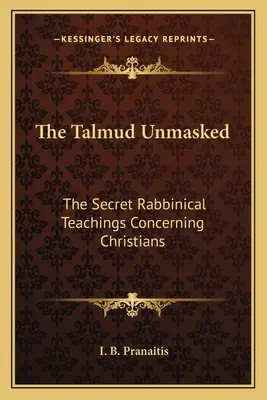 —KESSINGER'S LEGACY REPRINTS—

The Talmud Unmasked

The Secret Rabbinical Teachings Concerning Christians

I. B. Pranaitis